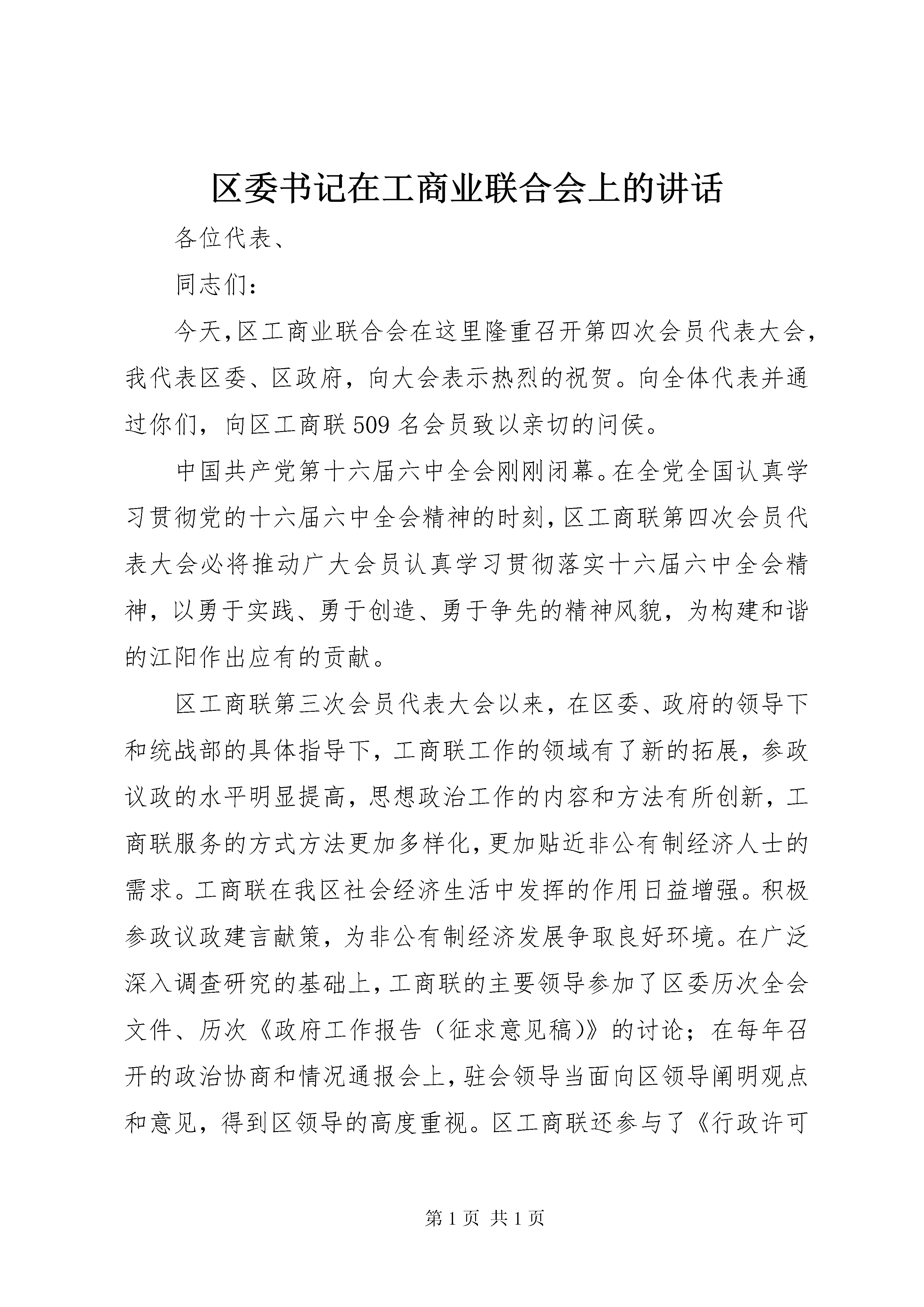 区委书记在工商业联合会上的讲话

各位代表、

同志们：

今天,区工商业联合会在这里隆重召开第四次会员代表大会,我代表区委、区政府，向大会表示热烈的祝贺。向全体代表并通过你们，向区工商联509名会员致以亲切的问侯。

中国共产党第十六届六中全会刚刚闭幕。在全党全国认真学习贯彻党的十六届六中全会精神的时刻,区工商联第四次会员代表大会必将推动广大会员认真学习贯彻落实十六届六中全会精神，以勇于实践、勇于创造、勇于争先的精神风貌，为构建和谐的江阳作出应有的贡献。

区工商联第三次会员代表大会以来，在区委、政府的领导下和统战部的具体指导下，工商联工作的领域有了新的拓展，参政议政的水平明显提高，思想政治工作的内容和方法有所创新，工商联服务的方式方法更加多样化,更加贴近非公有制经济人士的需求。工商联在我区社会经济生活中发挥的作用日益增强。积极参政议政建言献策，为非公有制经济发展争取良好环境。在广泛深入调查研究的基础上,工商联的主要领导参加了区委历次全会文件、历次《政府工作报告（征求意见稿)》的讨论；在每年召开的政治协商和情况通报会上,驻会领导当面向区领导阐明观点和意见，得到区领导的高度重视。区工商联还参与了《行政许可

第1页 共1页